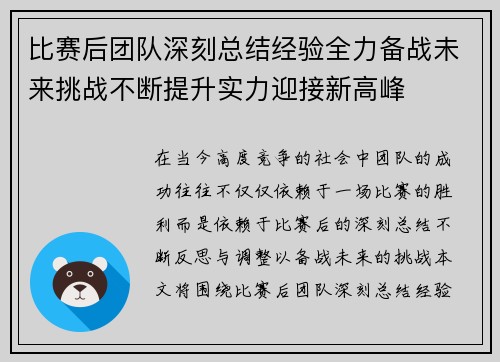 比赛后团队深刻总结经验全力备战未来挑战不断提升实力迎接新高峰

在当今高度竞争的社会中团队的成功往往不仅仅依赖于一场比赛的胜利而是依赖于比赛后的深刻总结不断反思与调整以备战未来的挑战本文将围绕比赛后团队深刻总结经验